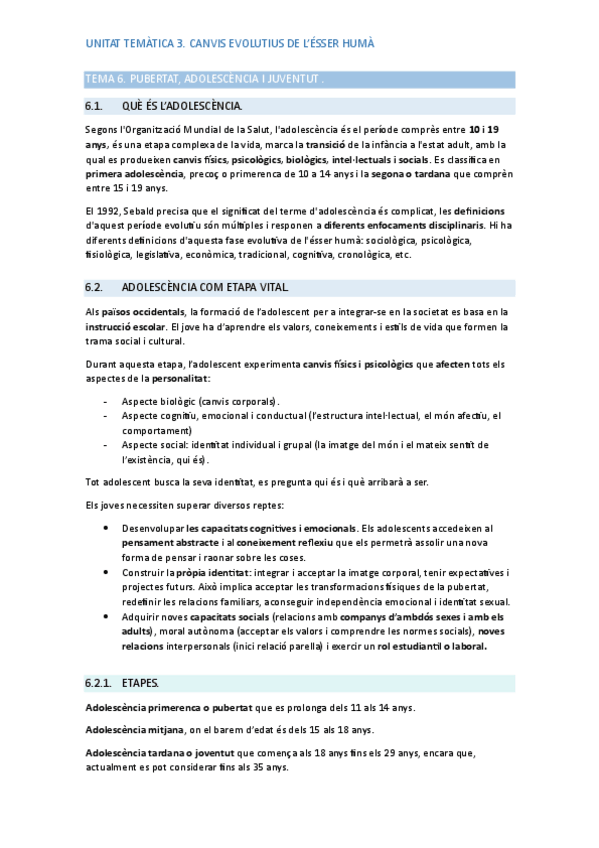 UNITAT TEMÀTICA 3. CANVIS EVOLUTIUS DE L'ÉSSER HUMÀ

TEMA 6. PUBERTAT, ADOLESCÈNCIA I JUVENTUT .

6.1. QUÈ ÉS L'ADOLESCÈNCIA.

Segons l'Organització Mundial de la Salut, l'adolescència és el període comprès entre 10 i 19 anys, és una etapa complexa de la vida, marca la transició de la infància a l'estat adult, amb la qual es produeixen canvis físics, psicològics, biològics, intel·lectuals i socials. Es classifica en primera adolescència, precoç o primerenca de 10 a 14 anys i la segona o tardana que comprèn entre 15 i 19 anys.

El 1992, Sebald precisa que el significat del terme d'adolescència és complicat, les definicions d'aquest període evolutiu són múltiples i responen a diferents enfocaments disciplinaris. Hi ha diferents definicions d'aquesta fase evolutiva de l'ésser humà: sociològica, psicològica, fisiològica, legislativa, econòmica, tradicional, cognitiva, cronològica, etc.

6.2. ADOLESCÈNCIA COM ETAPA VITAL.

Als països occidentals, la formació de l'adolescent per a integrar-se en la societat es basa en la instrucció escolar. El jove ha d'aprendre els valors, coneixements i estils de vida que formen la trama social i cultural.

Durant aquesta etapa, l'adolescent experimenta canvis físics i psicològics que afecten tots els aspectes de la personalitat:

- Aspecte biològic (canvis corporals).
- Aspecte cognitiu, emocional i conductual (l'estructura intel·lectual, el món afectiu, el comportament)
- Aspecte social: identitat individual i grupal (la imatge del món i el mateix sentit de l'existència, qui és).

Tot adolescent busca la seva identitat, es pregunta qui és i què arribarà a ser.

Els joves necessiten superar diversos reptes:

• Desenvolupar les capacitats cognitives i emocionals. Els adolescents accedeixen al pensament abstracte i al coneixement reflexiu que els permetrà assolir una nova forma de pensar i raonar sobre les coses.
• Construir la pròpia identitat: integrar i acceptar la imatge corporal, tenir expectatives i projectes futurs. Això implica acceptar les transformacions físiques de la pubertat, redefinir les relacions familiars, aconseguir independència emocional i identitat sexual.
• Adquirir noves capacitats socials (relacions amb companys d'ambdós sexes i amb els adults), moral autònoma (acceptar els valors i comprendre les normes socials), noves relacions interpersonals (inici relació parella) i exercir un rol estudiantil o laboral.

6.2.1. ETAPES.

Adolescència primerenca o pubertat que es prolonga dels 11 als 14 anys.

Adolescència mitjana, on el barem d'edat és dels 15 als 18 anys.

Adolescència tardana o joventut que comença als 18 anys fins els 29 anys, encara que, actualment es pot considerar fins als 35 anys.